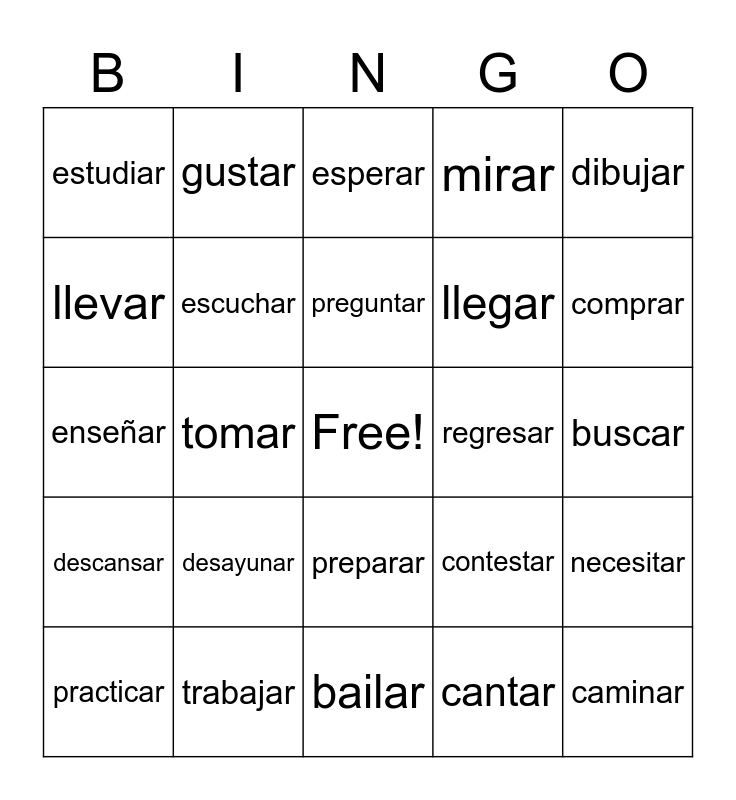 | B | I | N | G | O |
|---|---|---|---|---|
| estudiar | gustar | esperar | mirar | dibujar |
| llevar | escuchar | preguntar | llegar | comprar |
| enseñar | tomar | Free! | regresar | buscar |
| descansar | desayunar | preparar | contestar | necesitar |
| practicar | trabajar | bailar | cantar | caminar |